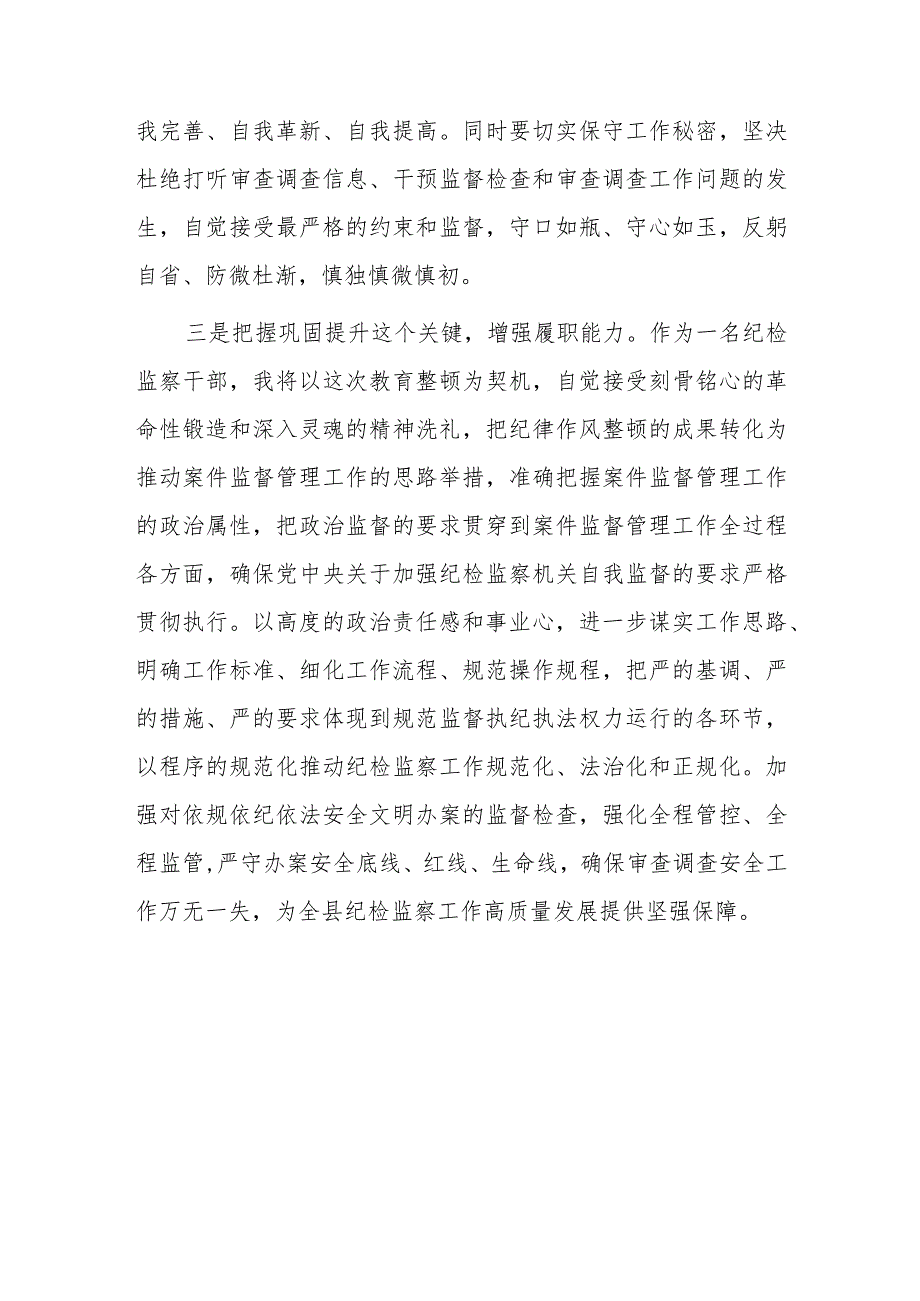 我完善、自我革新、自我提高。同时要切实保守工作秘密，坚决杜绝打听审查调查信息、干预监督检查和审查调查工作问题的发生，自觉接受最严格的约束和监督，守口如瓶、守心如玉，反躬自省、防微杜渐，慎独慎微慎初。

三是把握巩固提升这个关键，增强履职能力。作为一名纪检监察干部，我将以这次教育整顿为契机，自觉接受刻骨铭心的革命性锻造和深入灵魂的精神洗礼，把纪律作风整顿的成果转化为推动案件监督管理工作的思路举措，准确把握案件监督管理工作的政治属性，把政治监督的要求贯穿到案件监督管理工作全过程各方面，确保党中央关于加强纪检监察机关自我监督的要求严格贯彻执行。以高度的政治责任感和事业心，进一步谋实工作思路、明确工作标准、细化工作流程、规范操作规程，把严的基调、严的措施、严的要求体现到规范监督执纪执法权力运行的各环节，以程序的规范化推动纪检监察工作规范化、法治化和正规化。加强对依规依纪依法安全文明办案的监督检查，强化全程管控、全程监管，严守办案安全底线、红线、生命线，确保审查调查安全工作万无一失，为全县纪检监察工作高质量发展提供坚强保障。